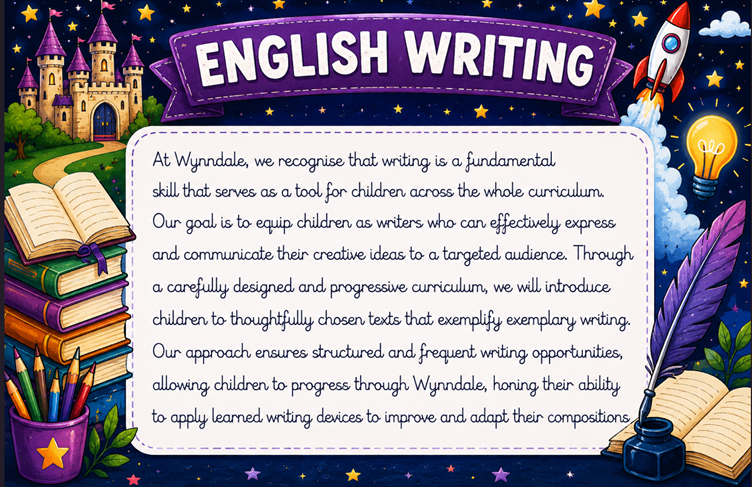 ENGLISH WRITING

At Wynndale, we recognise that writing is a fundamental skill that serves as a tool for children across the whole curriculum. Our goal is to equip children as writers who can effectively express and communicate their creative ideas to a targeted audience. Through a carefully designed and progressive curriculum, we will introduce children to thoughtfully chosen texts that exemplify exemplary writing. Our approach ensures structured and frequent writing opportunities, allowing children to progress through Wynndale, honing their ability to apply learned writing devices to improve and adapt their compositions